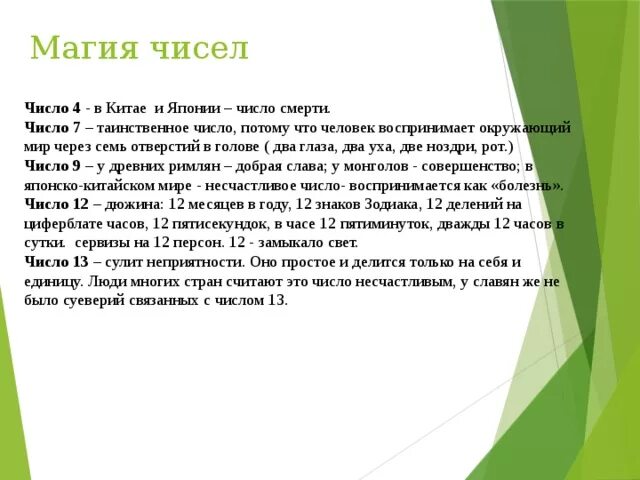 Магия чисел

Число 4 - в Китае и Японии – число смерти.
Число 7 – таинственное число, потому что человек воспринимает окружающий мир через семь отверстий в голове ( два глаза, два уха, две ноздри, рот.)
Число 9 – у древних римлян – добрая слава; у монголов - совершенство; в японско-китайском мире - несчастливое число- воспринимается как «болезнь».
Число 12 – дюжина: 12 месяцев в году, 12 знаков Зодиака, 12 делений на циферблате часов, 12 пятисекундок, в часе 12 пятиминуток, дважды 12 часов в сутки. сервизы на 12 персон. 12 - замыкало свет.
Число 13 – сулит неприятности. Оно простое и делится только на себя и единицу. Люди многих стран считают это число несчастливым, у славян же не было суеверий связанных с числом 13.